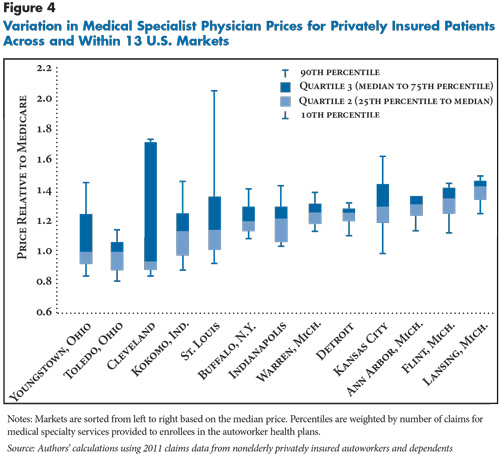 Figure 4

Variation in Medical Specialist Physician Prices for Privately Insured Patients Across and Within 13 U.S. Markets

90th percentile
Quartile 3 (median to 75th percentile)
Quartile 2 (25th percentile to median)
10th percentile

Price Relative to Medicare

2.2
2.0
1.8
1.6
1.4
1.2
1.0
0.8
0.6

Youngstown, Ohio
Toledo, Ohio
Cleveland
Kokomo, Ind.
St. Louis
Buffalo, N.Y.
Indianapolis
Warren, Mich.
Detroit
Kansas City
Ann Arbor, Mich.
Flint, Mich.
Lansing, Mich.

Notes: Markets are sorted from left to right based on the median price. Percentiles are weighted by number of claims for medical specialty services provided to enrollees in the autoworker health plans.

Source: Authors' calculations using 2011 claims data from nonelderly privately insured autoworkers and dependents